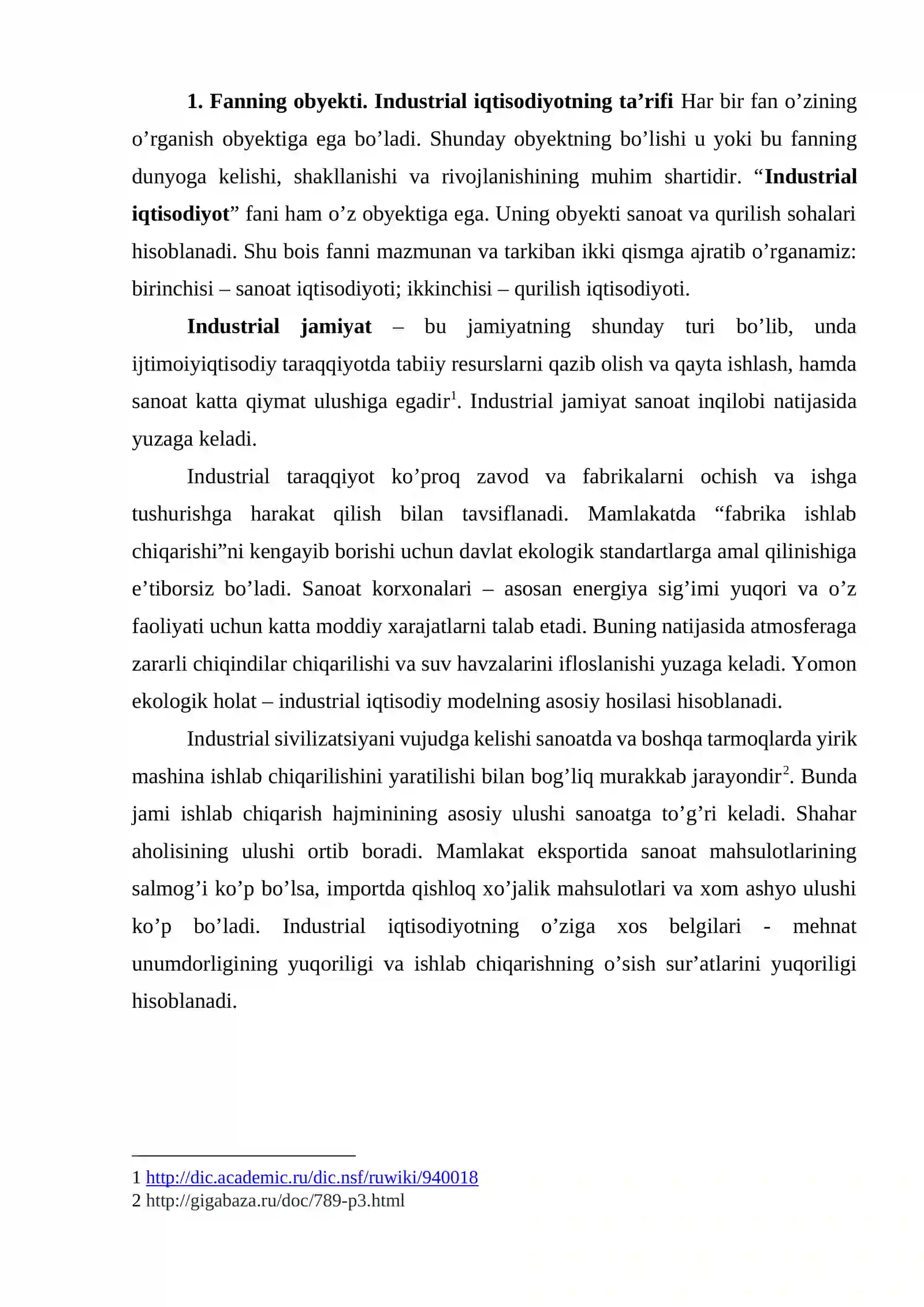 1. Fanning obyekti. Industrial iqtisodiyotning ta'rifi Har bir fan o'zining o'rganish obyektiga ega bo'ladi. Shunday obyektning bo'lishi u yoki bu fanning dunyoga kelishi, shakllanishi va rivojlanishining muhim shartidir. "Industrial iqtisodiyot" fani ham o'z obyektiga ega. Uning obyekti sanoat va qurilish sohalari hisoblanadi. Shu bois fanni mazmunan va tarkiban ikki qismga ajratib o'rganamiz: birinchisi – sanoat iqtisodiyoti; ikkinchisi – qurilish iqtisodiyoti.

Industrial jamiyat – bu jamiyatning shunday turi bo'lib, unda ijtimoiyiqtisodiy taraqqiyotda tabiiy resurslarni qazib olish va qayta ishlash, hamda sanoat katta qiymat ulushiga egadir$^{1}$. Industrial jamiyat sanoat inqilobi natijasida yuzaga keladi.

Industrial taraqqiyot ko'proq zavod va fabrikalarni ochish va ishga tushurishga harakat qilish bilan tavsiflanadi. Mamlakatda "fabrika ishlab chiqarishi"ni kengayib borishi uchun davlat ekologik standartlarga amal qilinishiga e'tiborsiz bo'ladi. Sanoat korxonalari – asosan energiya sig'imi yuqori va o'z faoliyati uchun katta moddiy xarajatlarni talab etadi. Buning natijasida atmosferaga zararli chiqindilar chiqarilishi va suv havzalarini ifloslanishi yuzaga keladi. Yomon ekologik holat – industrial iqtisodiy modelning asosiy hosilasi hisoblanadi.

Industrial sivilizatsiyani vujudga kelishi sanoatda va boshqa tarmoqlarda yirik mashina ishlab chiqarilishini yaratilishi bilan bog'liq murakkab jarayondir$^{2}$. Bunda jami ishlab chiqarish hajminining asosiy ulushi sanoatga to'g'ri keladi. Shahar aholisining ulushi ortib boradi. Mamlakat eksportida sanoat mahsulotlarining salmog'i ko'p bo'lsa, importda qishloq xo'jalik mahsulotlari va xom ashyo ulushi ko'p bo'ladi. Industrial iqtisodiyotning o'ziga xos belgilari - mehnat unumdorligining yuqoriligi va ishlab chiqarishning o'sish sur'atlarini yuqoriligi hisoblanadi.

1 http://dic.academic.ru/dic.nsf/ruwiki/940018
2 http://gigabaza.ru/doc/789-p3.html